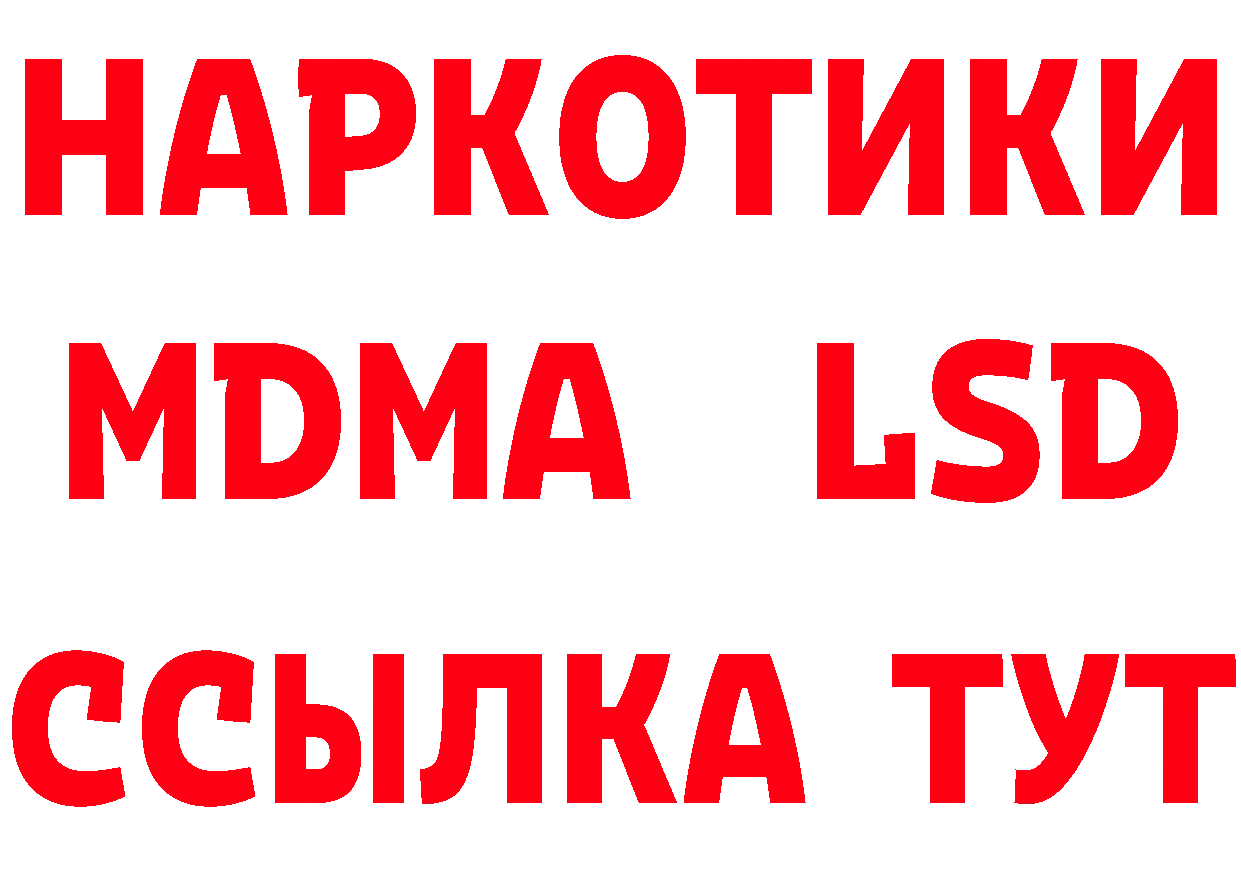 НАРКОТИКИ
MDMA LSD
ССЫЛКА ТУТ